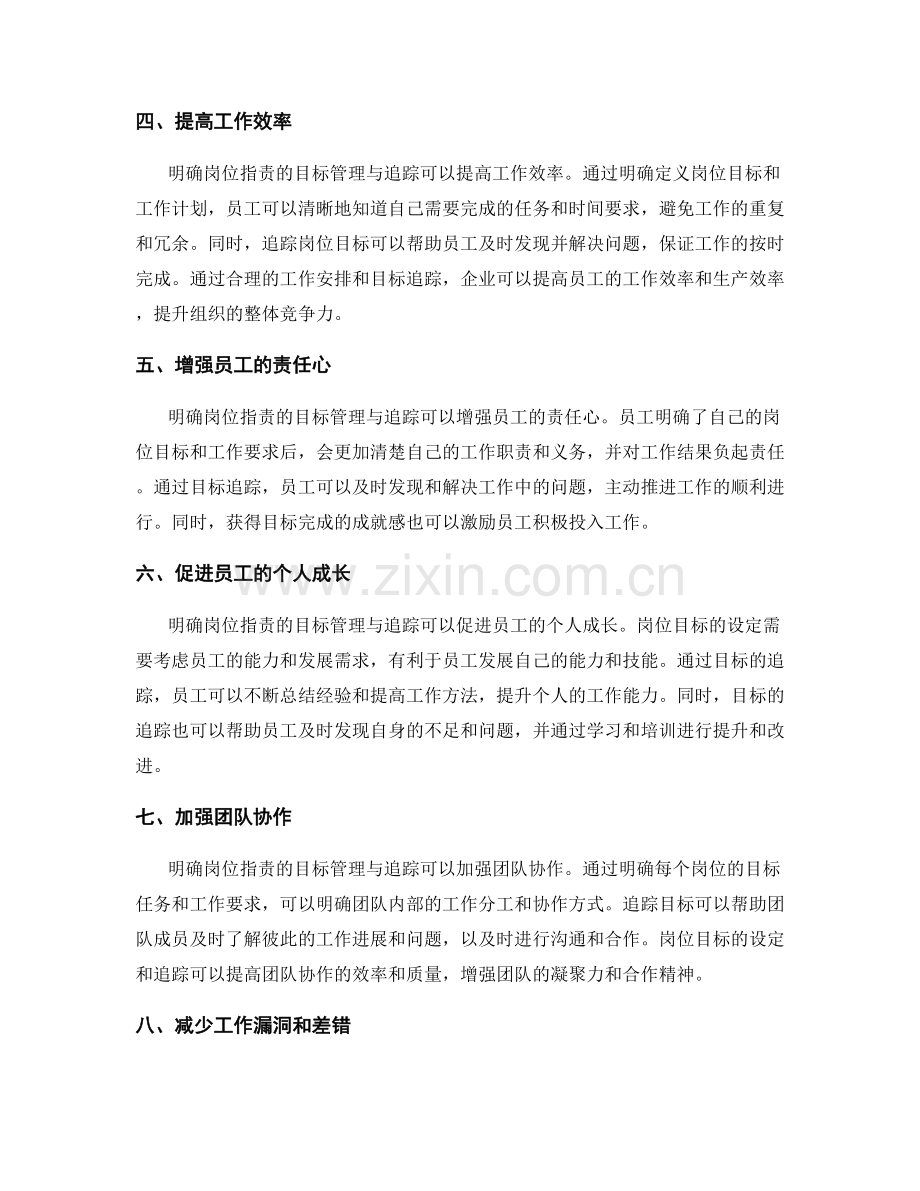 四、提高工作效率

明确岗位指责的目标管理与追踪可以提高工作效率。通过明确定义岗位目标和工作计划，员工可以清晰地知道自己需要完成的任务和时间要求，避免工作的重复和冗余。同时，追踪岗位目标可以帮助员工及时发现并解决问题，保证工作的按时完成。通过合理的工作安排和目标追踪，企业可以提高员工的工作效率和生产效率，提升组织的整体竞争力。

五、增强员工的责任心

明确岗位指责的目标管理与追踪可以增强员工的责任心。员工明确了自己的岗位目标和工作要求后，会更加清楚自己的工作职责和义务，并对工作结果负起责任。通过目标追踪，员工可以及时发现和解决工作中的问题，主动推进工作的顺利进行。同时，获得目标完成的成就感也可以激励员工积极投入工作。

六、促进员工的个人成长

明确岗位指责的目标管理与追踪可以促进员工的个人成长。岗位目标的设定需要考虑员工的能力和发展需求，有利于员工发展自己的能力和技能。通过目标的追踪，员工可以不断总结经验和提高工作方法，提升个人的工作能力。同时，目标的追踪也可以帮助员工及时发现自身的不足和问题，并通过学习和培训进行提升和改进。

七、加强团队协作

明确岗位指责的目标管理与追踪可以加强团队协作。通过明确每个岗位的目标任务和工作要求，可以明确团队内部的工作分工和协作方式。追踪目标可以帮助团队成员及时了解彼此的工作进展和问题，以及时进行沟通和合作。岗位目标的设定和追踪可以提高团队协作的效率和质量，增强团队的凝聚力和合作精神。

八、减少工作漏洞和差错

www.zixin.com.cn